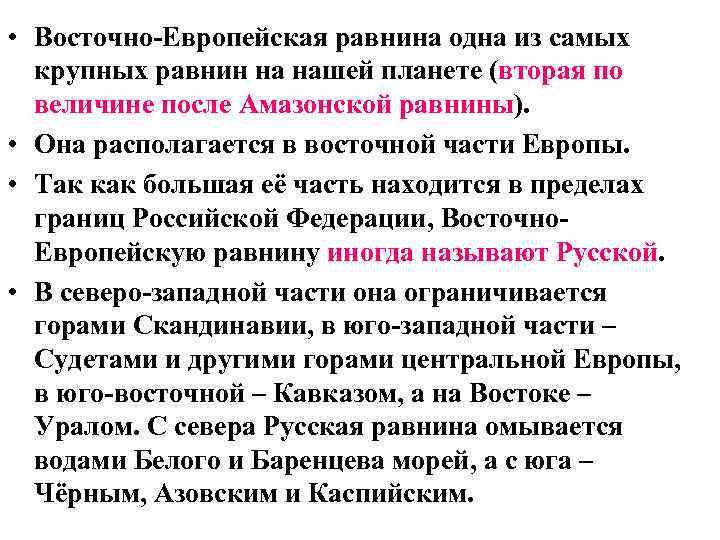 • Восточно-Европейская равнина одна из самых крупных равнин на нашей планете (вторая по величине после Амазонской равнины).

• Она располагается в восточной части Европы.

• Так как большая её часть находится в пределах границ Российской Федерации, Восточно-Европейскую равнину иногда называют Русской.

• В северо-западной части она ограничивается горами Скандинавии, в юго-западной части – Судетами и другими горами центральной Европы, в юго-восточной – Кавказом, а на Востоке – Уралом. С севера Русская равнина омывается водами Белого и Баренцева морей, а с юга – Чёрным, Азовским и Каспийским.